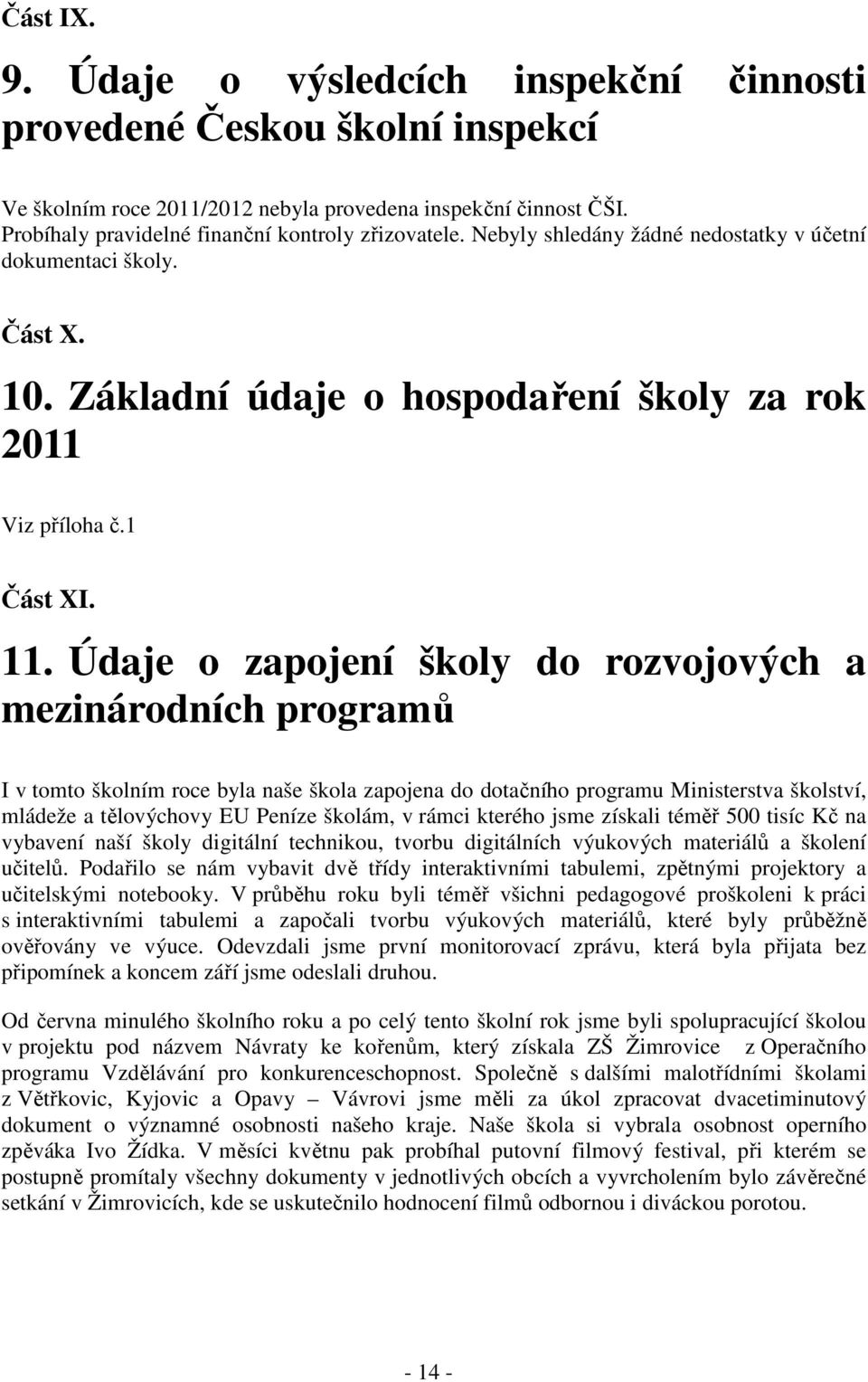 Část IX.

9. Údaje o výsledcích inspekční činnosti provedené Českou školní inspekcí

Ve školním roce 2011/2012 nebyla provedena inspekční činnost ČŠI. Probíhaly pravidelné finanční kontroly zřizovatele. Nebyly shledány žádné nedostatky v účetní dokumentaci školy.

Část X.

10. Základní údaje o hospodaření školy za rok 2011

Viz příloha č.1

Část XI.

11. Údaje o zapojení školy do rozvojových a mezinárodních programů

I v tomto školním roce byla naše škola zapojena do dotačního programu Ministerstva školství, mládeže a tělovýchovy EU Peníze školám, v rámci kterého jsme získali téměř 500 tisíc Kč na vybavení naší školy digitální technikou, tvorbu digitálních výukových materiálů a školení učitelů. Podařilo se nám vybavit dvě třídy interaktivními tabulemi, zpětnými projektory a učitelskými notebooky. V průběhu roku byli téměř všichni pedagogové proškoleni k práci s interaktivními tabulemi a započali tvorbu výukových materiálů, které byly průběžně ověřovány ve výuce. Odevzdali jsme první monitorovací zprávu, která byla přijata bez připomínek a koncem září jsme odeslali druhou.

Od června minulého školního roku a po celý tento školní rok jsme byli spolupracující školou v projektu pod názvem Návraty ke kořenům, který získala ZŠ Žimrovice z Operačního programu Vzdělávání pro konkurenceschopnost. Společně s dalšími malotřídními školami z Větřkovic, Kyjovic a Opavy – Vávrovi jsme měli za úkol zpracovat dvacetiminutový dokument o významné osobnosti našeho kraje. Naše škola si vybrala osobnost operního zpěváka Ivo Žídka. V měsíci květnu pak probíhal putovní filmový festival, při kterém se postupně promítaly všechny dokumenty v jednotlivých obcích a vyvrcholením bylo závěrečné setkání v Žimrovicích, kde se uskutečnilo hodnocení filmů odbornou i diváckou porotou.

- 14 -